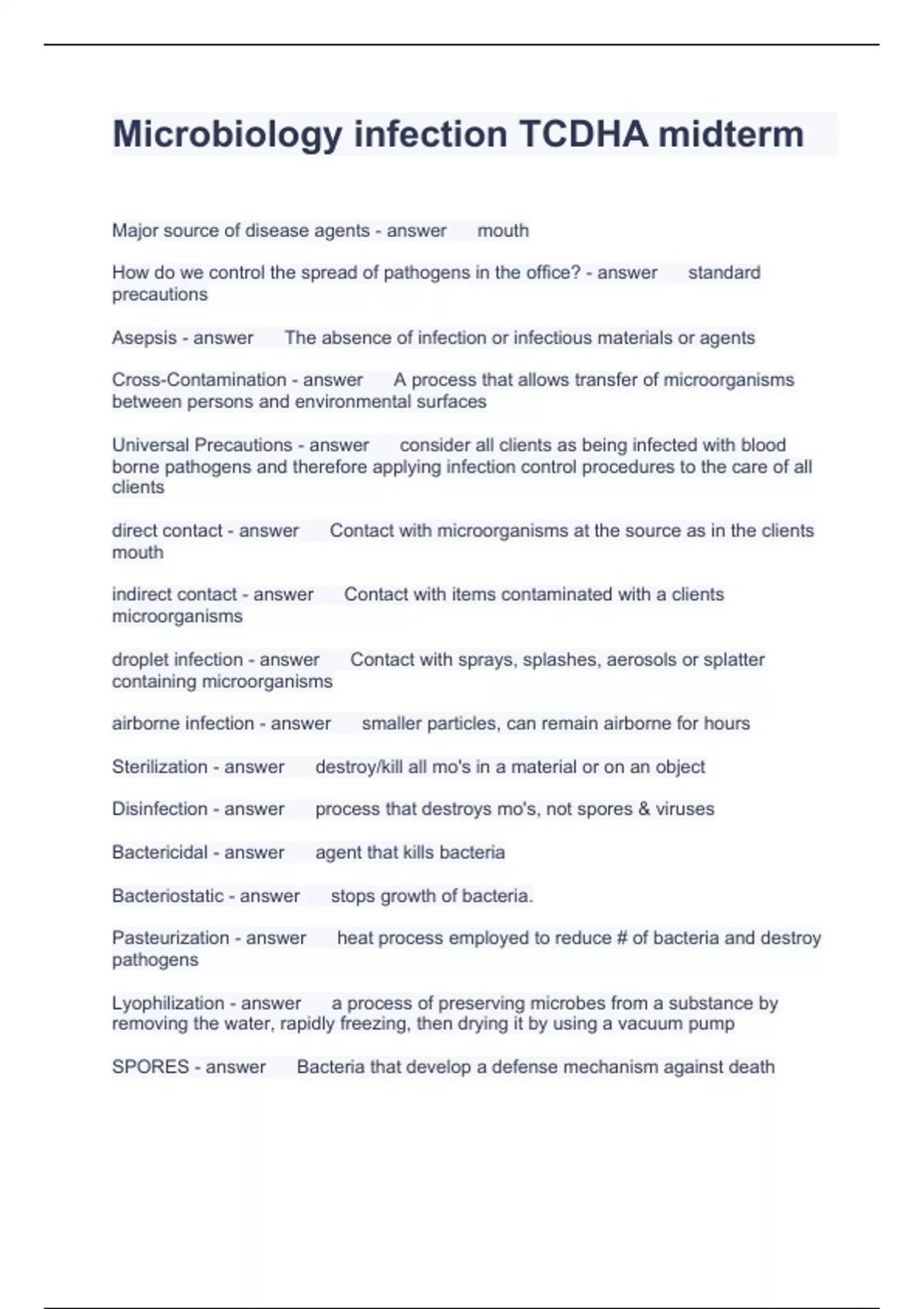 Microbiology infection TCDHA midterm

Major source of disease agents - answer mouth

How do we control the spread of pathogens in the office? - answer standard precautions

Asepsis - answer The absence of infection or infectious materials or agents

Cross-Contamination - answer A process that allows transfer of microorganisms between persons and environmental surfaces

Universal Precautions - answer consider all clients as being infected with blood borne pathogens and therefore applying infection control procedures to the care of all clients

direct contact - answer Contact with microorganisms at the source as in the clients mouth

indirect contact - answer Contact with items contaminated with a clients microorganisms

droplet infection - answer Contact with sprays, splashes, aerosols or splatter containing microorganisms

airborne infection - answer smaller particles, can remain airborne for hours

Sterilization - answer destroy/kill all mo's in a material or on an object

Disinfection - answer process that destroys mo's, not spores & viruses

Bactericidal - answer agent that kills bacteria

Bacteriostatic - answer stops growth of bacteria.

Pasteurization - answer heat process employed to reduce # of bacteria and destroy pathogens

Lyophilization - answer a process of preserving microbes from a substance by removing the water, rapidly freezing, then drying it by using a vacuum pump

SPORES - answer Bacteria that develop a defense mechanism against death